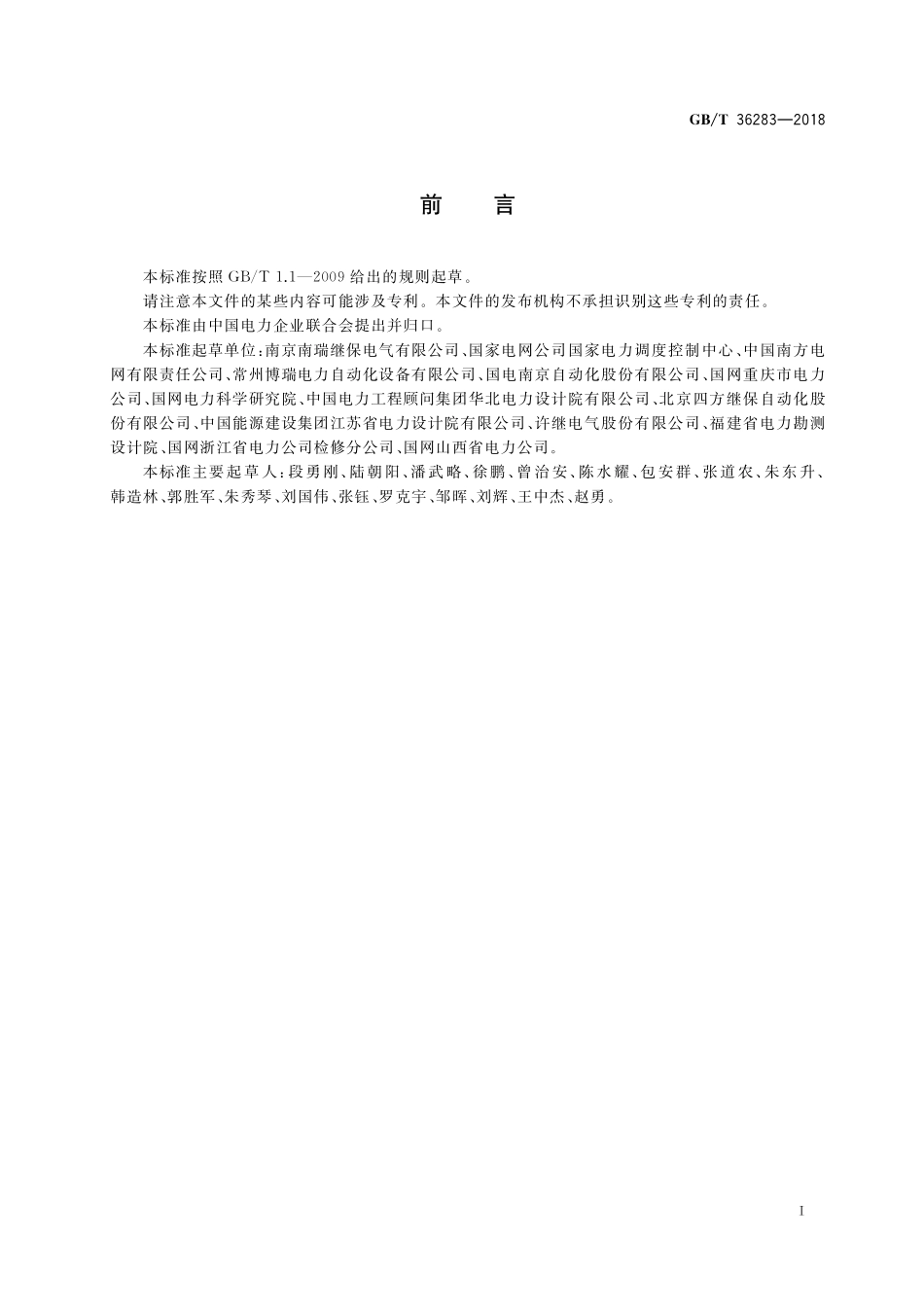 GB/T 36283—2018

前 言

本标准按照 GB/T 1.1—2009 给出的规则起草。

请注意本文件的某些内容可能涉及专利。本文件的发布机构不承担识别这些专利的责任。

本标准由中国电力企业联合会提出并归口。

本标准起草单位：南京南瑞继保电气有限公司、国家电网公司国家电力调度控制中心、中国南方电网有限责任公司、常州博瑞电力自动化设备有限公司、国电南京自动化股份有限公司、国网重庆市电力公司、国网电力科学研究院、中国电力工程顾问集团华北电力设计院有限公司、北京四方继保自动化股份有限公司、中国能源建设集团江苏省电力设计院有限公司、许继电气股份有限公司、福建省电力勘测设计院、国网浙江省电力公司检修分公司、国网山西省电力公司。

本标准主要起草人：段勇刚、陆朝阳、潘武略、徐鹏、曾治安、陈水耀、包安群、张道农、朱东升、韩造林、郭胜军、朱秀琴、刘国伟、张钰、罗克宇、邹晖、刘辉、王中杰、赵勇。

I